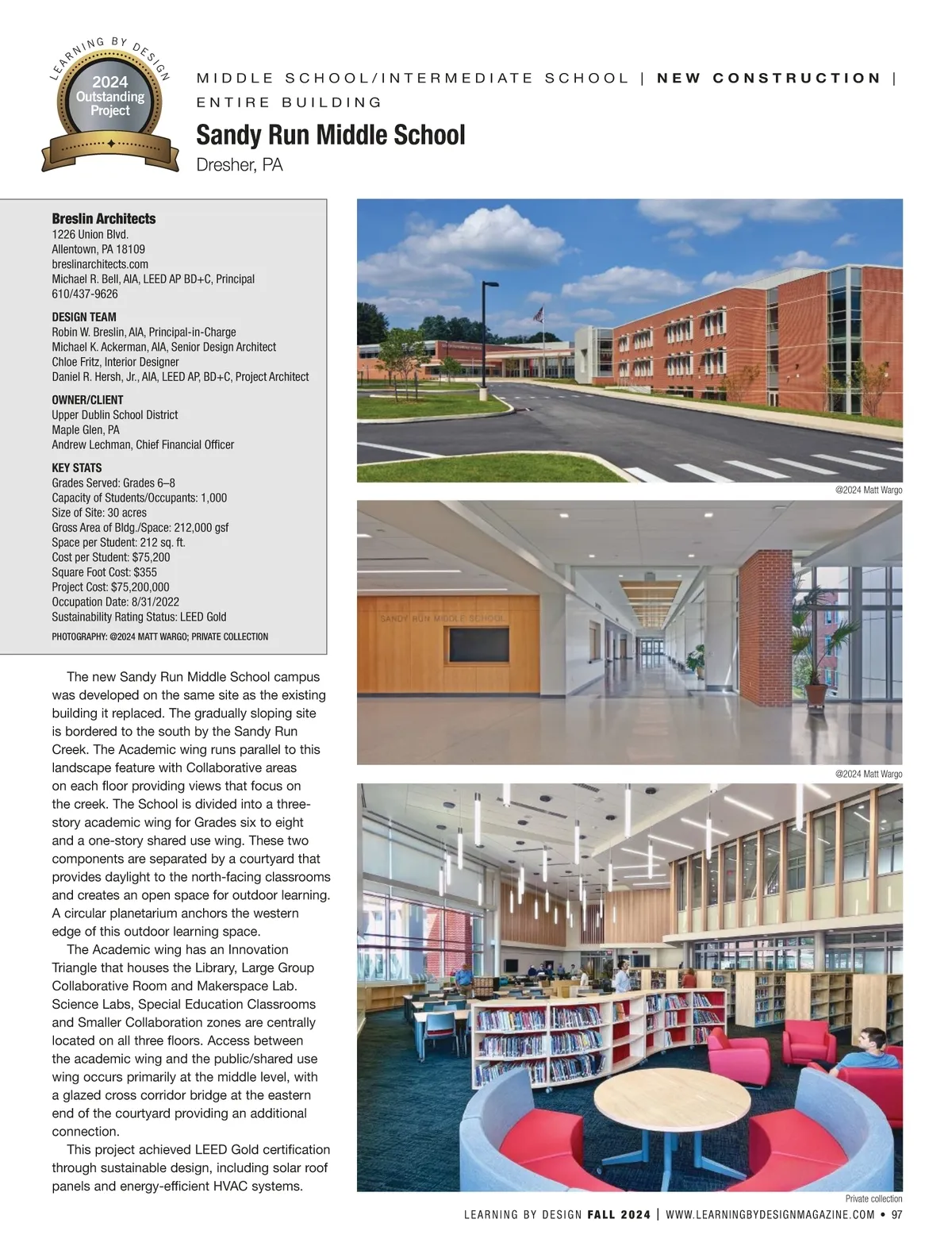 LEARNING BY DESIGN
2024 Outstanding Project

MIDDLE SCHOOL/INTERMEDIATE SCHOOL | NEW CONSTRUCTION | ENTIRE BUILDING

Sandy Run Middle School
Dresher, PA

Breslin Architects
1226 Union Blvd.
Allentown, PA 18109
breslinarchitects.com
Michael R. Bell, AIA, LEED AP BD+C, Principal
610/437-9626

DESIGN TEAM
Robin W. Breslin, AIA, Principal-in-Charge
Michael K. Ackerman, AIA, Senior Design Architect
Chloe Fritz, Interior Designer
Daniel R. Hersh, Jr., AIA, LEED AP, BD+C, Project Architect

OWNER/CLIENT
Upper Dublin School District
Maple Glen, PA
Andrew Lechman, Chief Financial Officer

KEY STATS
Grades Served: Grades 6–8
Capacity of Students/Occupants: 1,000
Size of Site: 30 acres
Gross Area of Bldg./Space: 212,000 gsf
Space per Student: 212 sq. ft.
Cost per Student: $75,200
Square Foot Cost: $355
Project Cost: $75,200,000
Occupation Date: 8/31/2022
Sustainability Rating Status: LEED Gold
PHOTOGRAPHY: @2024 MATT WARGO; PRIVATE COLLECTION

The new Sandy Run Middle School campus was developed on the same site as the existing building it replaced. The gradually sloping site is bordered to the south by the Sandy Run Creek. The Academic wing runs parallel to this landscape feature with Collaborative areas on each floor providing views that focus on the creek. The School is divided into a three-story academic wing for Grades six to eight and a one-story shared use wing. These two components are separated by a courtyard that provides daylight to the north-facing classrooms and creates an open space for outdoor learning. A circular planetarium anchors the western edge of this outdoor learning space.

The Academic wing has an Innovation Triangle that houses the Library, Large Group Collaborative Room and Makerspace Lab. Science Labs, Special Education Classrooms and Smaller Collaboration zones are centrally located on all three floors. Access between the academic wing and the public/shared use wing occurs primarily at the middle level, with a glazed cross corridor bridge at the eastern end of the courtyard providing an additional connection.

This project achieved LEED Gold certification through sustainable design, including solar roof panels and energy-efficient HVAC systems.

@2024 Matt Wargo

SANDY RUN MIDDLE SCHOOL

@2024 Matt Wargo

Private collection

LEARNING BY DESIGN FALL 2024 | WWW.LEARNINGBYDESIGNMAGAZINE.COM • 97